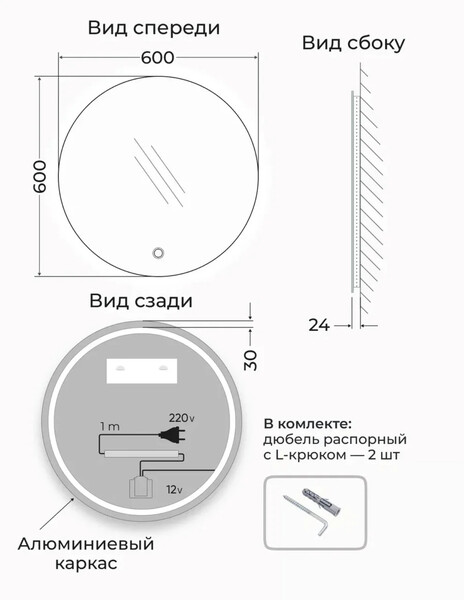 Вид спереди

600

600

Вид сбоку

24

Вид сзади

30

1 m

220v

12v

Алюминиевый каркас

В комлекте:
дюбель распорный с L-крюком — 2 шт